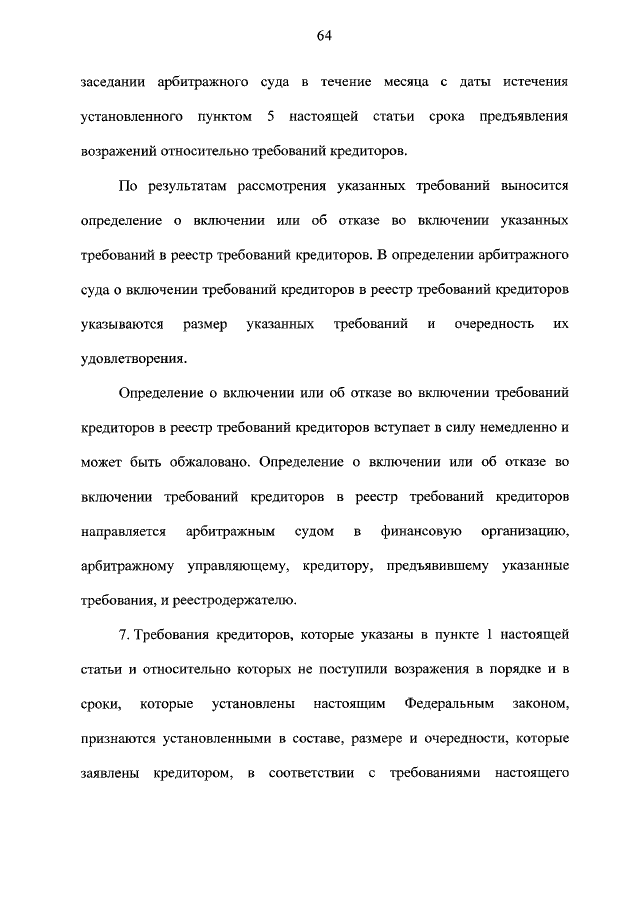 64

заседании арбитражного суда в течение месяца с даты истечения установленного пунктом 5 настоящей статьи срока предъявления возражений относительно требований кредиторов.

По результатам рассмотрения указанных требований выносится определение о включении или об отказе во включении указанных требований в реестр требований кредиторов. В определении арбитражного суда о включении требований кредиторов в реестр требований кредиторов указываются размер указанных требований и очередность их удовлетворения.

Определение о включении или об отказе во включении требований кредиторов в реестр требований кредиторов вступает в силу немедленно и может быть обжаловано. Определение о включении или об отказе во включении требований кредиторов в реестр требований кредиторов направляется арбитражным судом в финансовую организацию, арбитражному управляющему, кредитору, предъявившему указанные требования, и реестродержателю.

7. Требования кредиторов, которые указаны в пункте 1 настоящей статьи и относительно которых не поступили возражения в порядке и в сроки, которые установлены настоящим Федеральным законом, признаются установленными в составе, размере и очередности, которые заявлены кредитором, в соответствии с требованиями настоящего